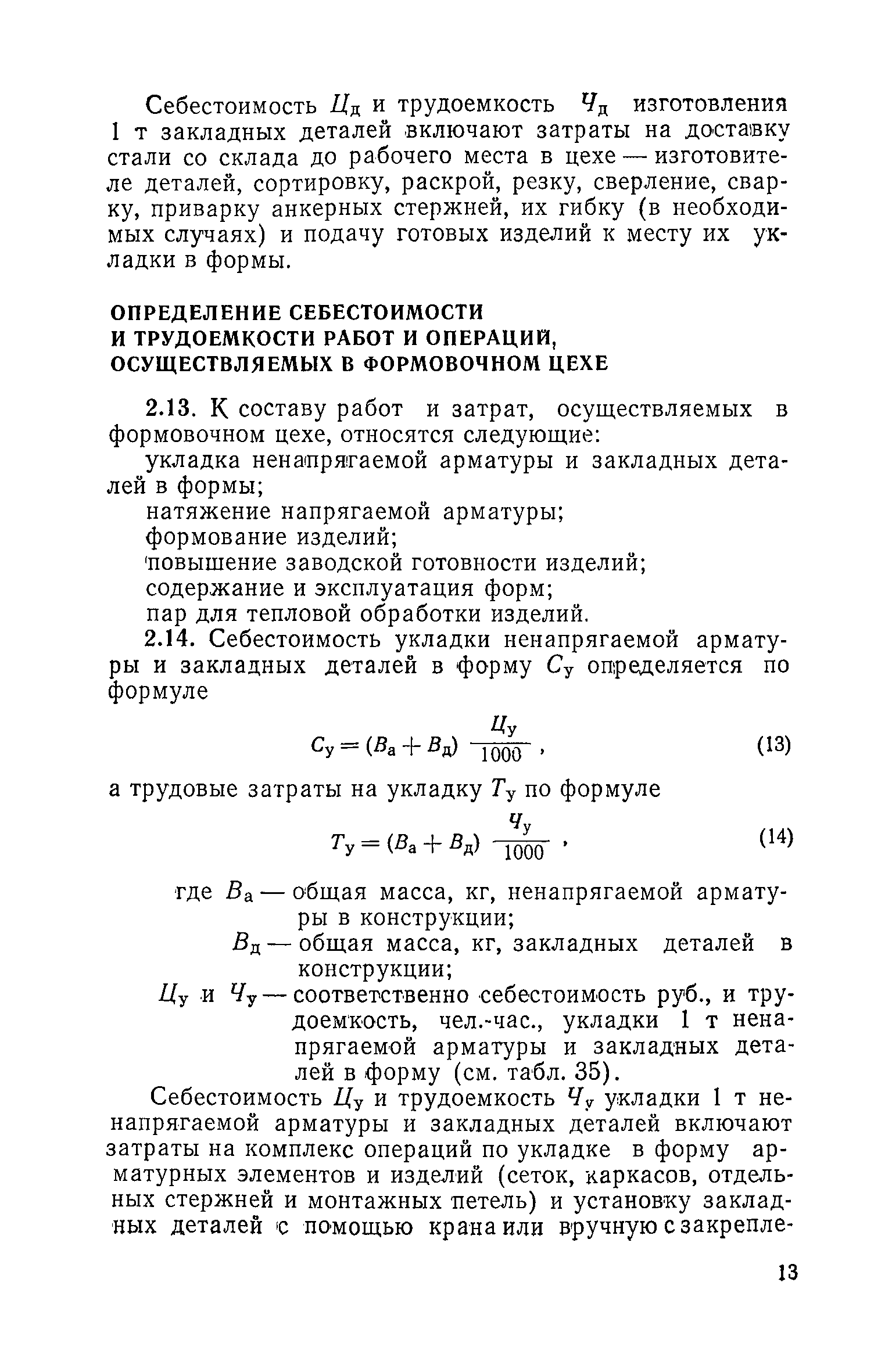 Себестоимость $Ц_д$ и трудоемкость $Ч_д$ изготовления 1 т закладных деталей включают затраты на доставку стали со склада до рабочего места в цехе — изготовителе деталей, сортировку, раскрой, резку, сверление, сварку, приварку анкерных стержней, их гибку (в необходимых случаях) и подачу готовых изделий к месту их укладки в формы.

ОПРЕДЕЛЕНИЕ СЕБЕСТОИМОСТИ И ТРУДОЕМКОСТИ РАБОТ И ОПЕРАЦИЙ, ОСУЩЕСТВЛЯЕМЫХ В ФОРМОВОЧНОМ ЦЕХЕ

2.13. К составу работ и затрат, осуществляемых в формовочном цехе, относятся следующие:

укладка ненапрягаемой арматуры и закладных деталей в формы;

натяжение напрягаемой арматуры;

формование изделий;

повышение заводской готовности изделий;

содержание и эксплуатация форм;

пар для тепловой обработки изделий.

2.14. Себестоимость укладки ненапрягаемой арматуры и закладных деталей в форму $С_у$ определяется по формуле

$С_у = (В_а + В_д) \frac{Ц_у}{1000}$, (13)

а трудовые затраты на укладку $Т_у$ по формуле

$Т_у = (В_а + В_д) \frac{Ч_у}{1000}$, (14)

где $В_а$ — общая масса, кг, ненапрягаемой арматуры в конструкции;

$В_д$ — общая масса, кг, закладных деталей в конструкции;

$Ц_у$ и $Ч_у$ — соответственно себестоимость руб., и трудоемкость, чел.-час., укладки 1 т ненапрягаемой арматуры и закладных деталей в форму (см. табл. 35).

Себестоимость $Ц_у$ и трудоемкость $Ч_у$ укладки 1 т ненапрягаемой арматуры и закладных деталей включают затраты на комплекс операций по укладке в форму арматурных элементов и изделий (сеток, каркасов, отдельных стержней и монтажных петель) и установку закладных деталей с помощью крана или вручную с закрепле-

13